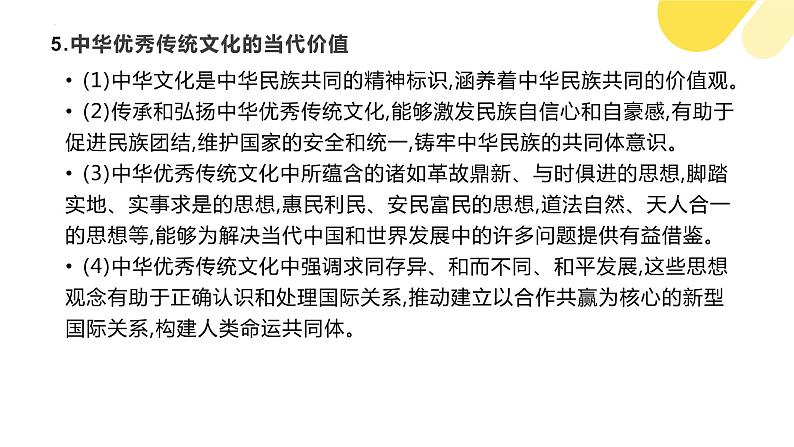 5.中华优秀传统文化的当代价值

• (1)中华文化是中华民族共同的精神标识,涵养着中华民族共同的价值观。
• (2)传承和弘扬中华优秀传统文化,能够激发民族自信心和自豪感,有助于促进民族团结,维护国家的安全和统一,铸牢中华民族的共同体意识。
• (3)中华优秀传统文化中所蕴含的诸如革故鼎新、与时俱进的思想,脚踏实地、实事求是的思想,惠民利民、安民富民的思想,道法自然、天人合一的思想等,能够为解决当代中国和世界发展中的许多问题提供有益借鉴。
• (4)中华优秀传统文化中强调求同存异、和而不同、和平发展,这些思想观念有助于正确认识和处理国际关系,推动建立以合作共赢为核心的新型国际关系,构建人类命运共同体。